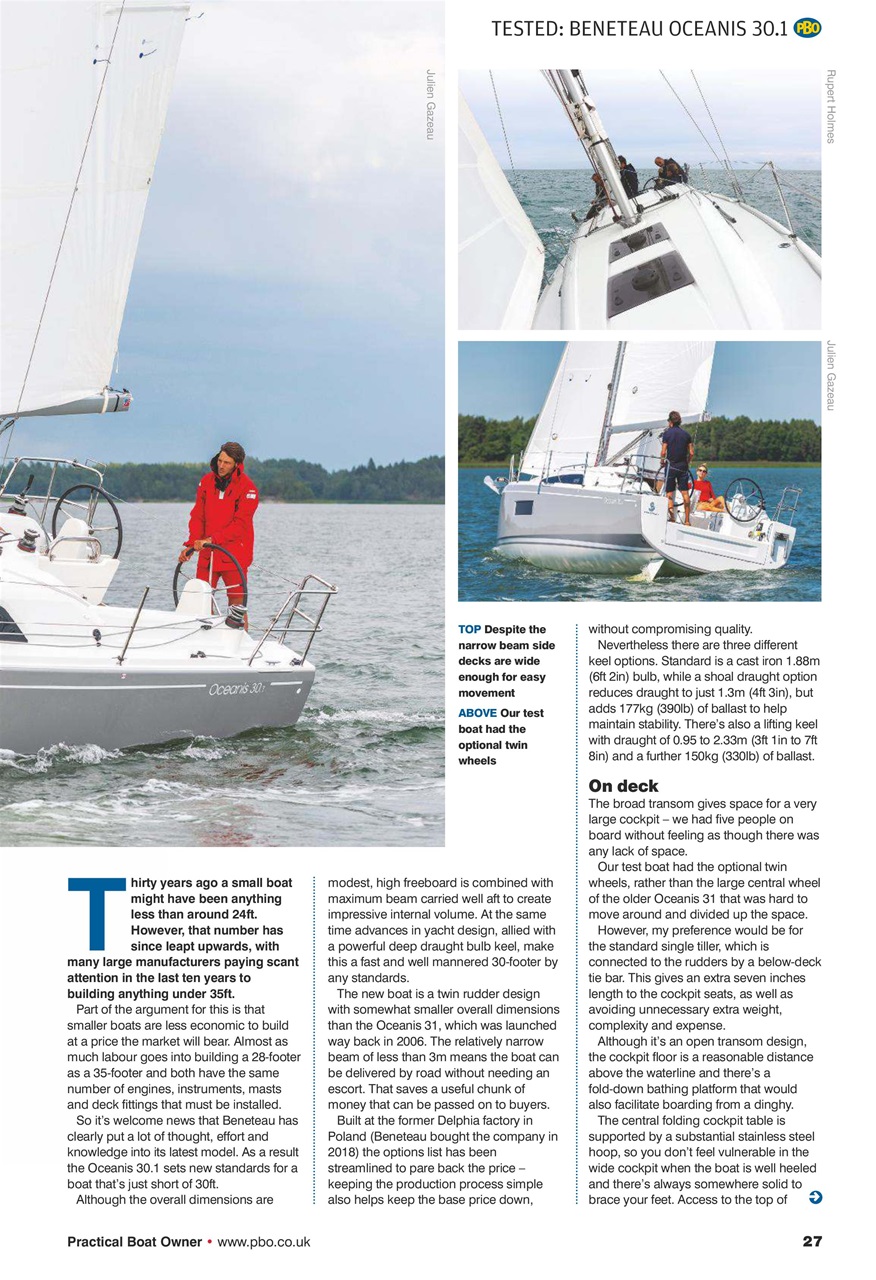 TESTED: BENETEAU OCEANIS 30.1 PBO

Julien Gazeau

Rupert Holmes

Julien Gazeau

Oceanis 30.1

TOP Despite the narrow beam side decks are wide enough for easy movement

ABOVE Our test boat had the optional twin wheels

Thirty years ago a small boat might have been anything less than around 24ft. However, that number has since leapt upwards, with many large manufacturers paying scant attention in the last ten years to building anything under 35ft.

Part of the argument for this is that smaller boats are less economic to build at a price the market will bear. Almost as much labour goes into building a 28-footer as a 35-footer and both have the same number of engines, instruments, masts and deck fittings that must be installed.

So it's welcome news that Beneteau has clearly put a lot of thought, effort and knowledge into its latest model. As a result the Oceanis 30.1 sets new standards for a boat that's just short of 30ft.

Although the overall dimensions are modest, high freeboard is combined with maximum beam carried well aft to create impressive internal volume. At the same time advances in yacht design, allied with a powerful deep draught bulb keel, make this a fast and well mannered 30-footer by any standards.

The new boat is a twin rudder design with somewhat smaller overall dimensions than the Oceanis 31, which was launched way back in 2006. The relatively narrow beam of less than 3m means the boat can be delivered by road without needing an escort. That saves a useful chunk of money that can be passed on to buyers.

Built at the former Delphia factory in Poland (Beneteau bought the company in 2018) the options list has been streamlined to pare back the price – keeping the production process simple also helps keep the base price down, without compromising quality.

Nevertheless there are three different keel options. Standard is a cast iron 1.88m (6ft 2in) bulb, while a shoal draught option reduces draught to just 1.3m (4ft 3in), but adds 177kg (390lb) of ballast to help maintain stability. There's also a lifting keel with draught of 0.95 to 2.33m (3ft 1in to 7ft 8in) and a further 150kg (330lb) of ballast.

On deck
The broad transom gives space for a very large cockpit – we had five people on board without feeling as though there was any lack of space.

Our test boat had the optional twin wheels, rather than the large central wheel of the older Oceanis 31 that was hard to move around and divided up the space.

However, my preference would be for the standard single tiller, which is connected to the rudders by a below-deck tie bar. This gives an extra seven inches length to the cockpit seats, as well as avoiding unnecessary extra weight, complexity and expense.

Although it's an open transom design, the cockpit floor is a reasonable distance above the waterline and there's a fold-down bathing platform that would also facilitate boarding from a dinghy.

The central folding cockpit table is supported by a substantial stainless steel hoop, so you don't feel vulnerable in the wide cockpit when the boat is well heeled and there's always somewhere solid to brace your feet. Access to the top of

Practical Boat Owner • www.pbo.co.uk

27